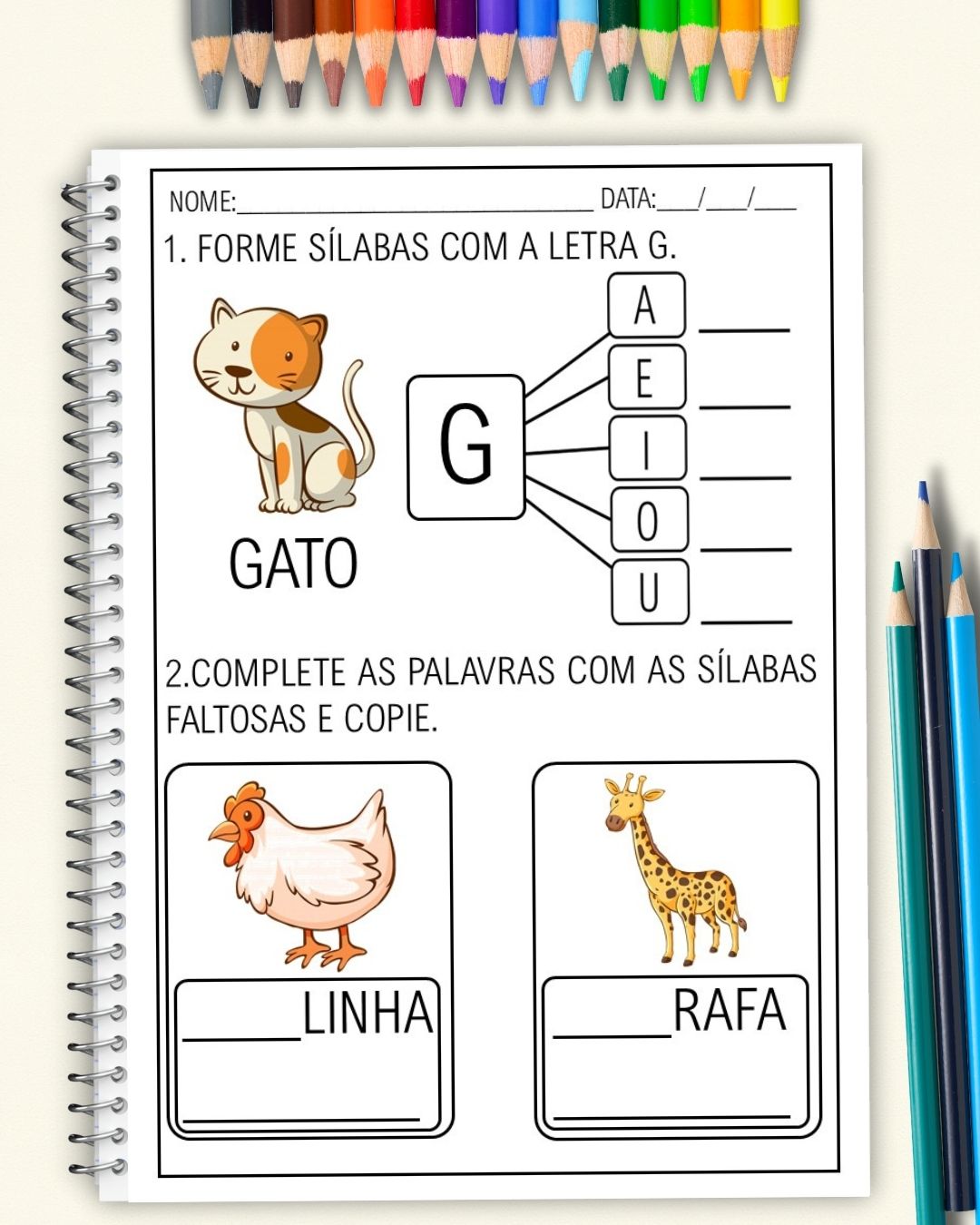 NOME:____ DATA:____/____/____

1. FORME SÍLABAS COM A LETRA G.

GATO

G

A ____
E ____
I ____
O ____
U ____

2.COMPLETE AS PALAVRAS COM AS SÍLABAS FALTOSAS E COPIE.

____LINHA

____

____RAFA

____